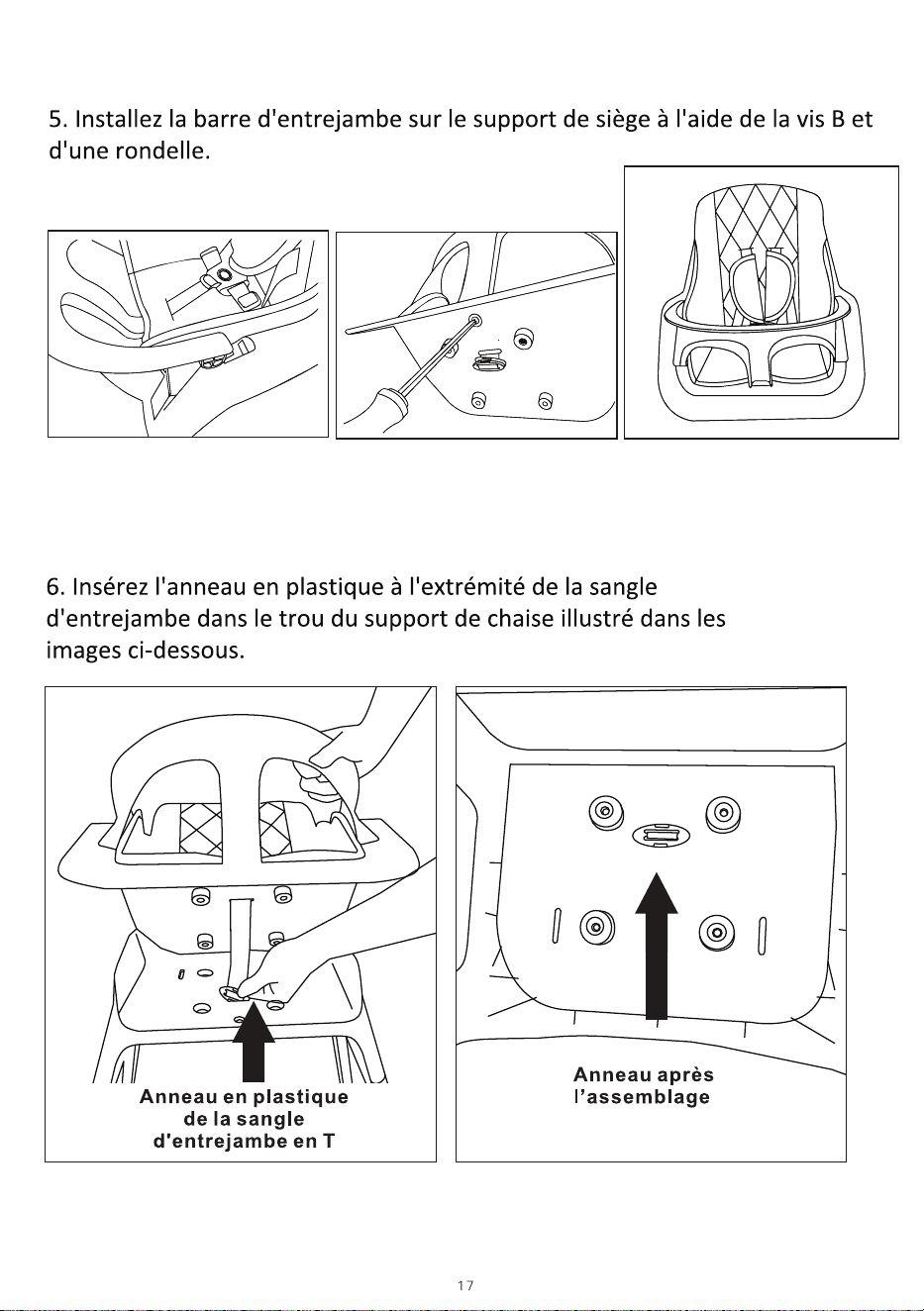 5. Installez la barre d'entrejambe sur le support de siège à l'aide de la vis B et d'une rondelle.

6. Insérez l'anneau en plastique à l'extrémité de la sangle d'entrejambe dans le trou du support de chaise illustré dans les images ci-dessous.

Anneau en plastique de la sangle d'entrejambe en T

Anneau après l'assemblage

17